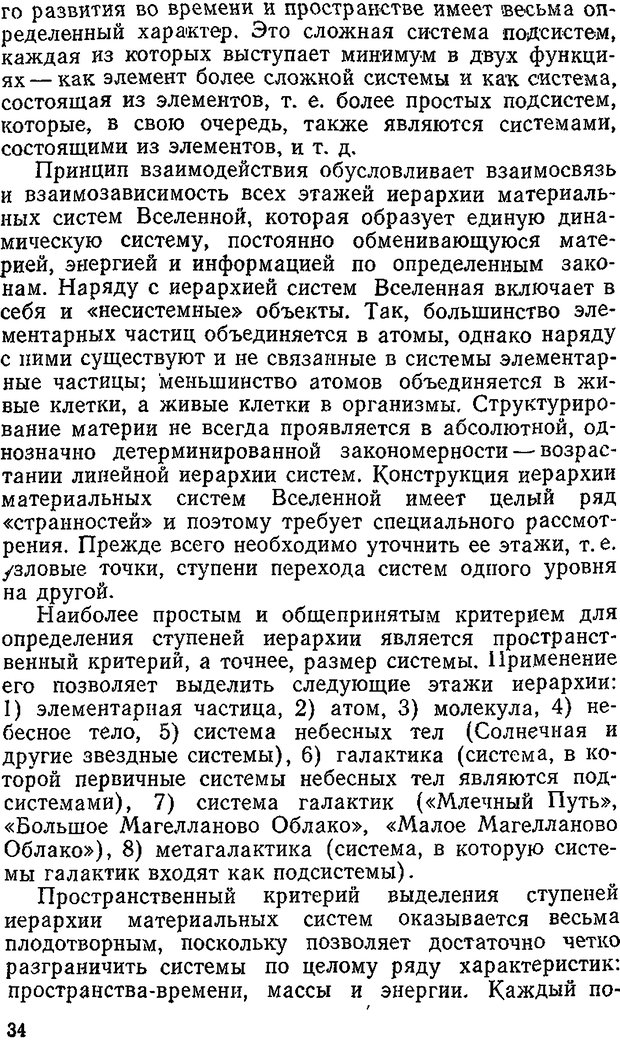 го развития во времени и пространстве имеет весьма определенный характер. Это сложная система подсистем, каждая из которых выступает минимум в двух функциях — как элемент более сложной системы и как система, состоящая из элементов, т. е. более простых подсистем, которые, в свою очередь, также являются системами, состоящими из элементов, и т. д.

Принцип взаимодействия обусловливает взаимосвязь и взаимозависимость всех этажей иерархии материальных систем Вселенной, которая образует единую динамическую систему, постоянно обменивающуюся материей, энергией и информацией по определенным законам. Наряду с иерархией систем Вселенная включает в себя и «несистемные» объекты. Так, большинство элементарных частиц объединяется в атомы, однако наряду с ними существуют и не связанные в системы элементарные частицы; меньшинство атомов объединяется в живые клетки, а живые клетки в организмы. Структурирование материи не всегда проявляется в абсолютной, однозначно детерминированной закономерности — возрастании линейной иерархии систем. Конструкция иерархии материальных систем Вселенной имеет целый ряд «странностей» и поэтому требует специального рассмотрения. Прежде всего необходимо уточнить ее этажи, т. е. узловые точки, ступени перехода систем одного уровня на другой.

Наиболее простым и общепринятым критерием для определения ступеней иерархии является пространственный критерий, а точнее, размер системы. Применение его позволяет выделить следующие этажи иерархии: 1) элементарная частица, 2) атом, 3) молекула, 4) небесное тело, 5) система небесных тел (Солнечная и другие звездные системы), 6) галактика (система, в которой первичные системы небесных тел являются подсистемами), 7) система галактик («Млечный Путь», «Большое Магелланово Облако», «Малое Магелланово Облако»), 8) метагалактика (система, в которую системы галактик входят как подсистемы).

Пространственный критерий выделения ступеней иерархии материальных систем оказывается весьма плодотворным, поскольку позволяет достаточно четко разграничить системы по целому ряду характеристик: пространства-времени, массы и энергии. Каждый по-

34